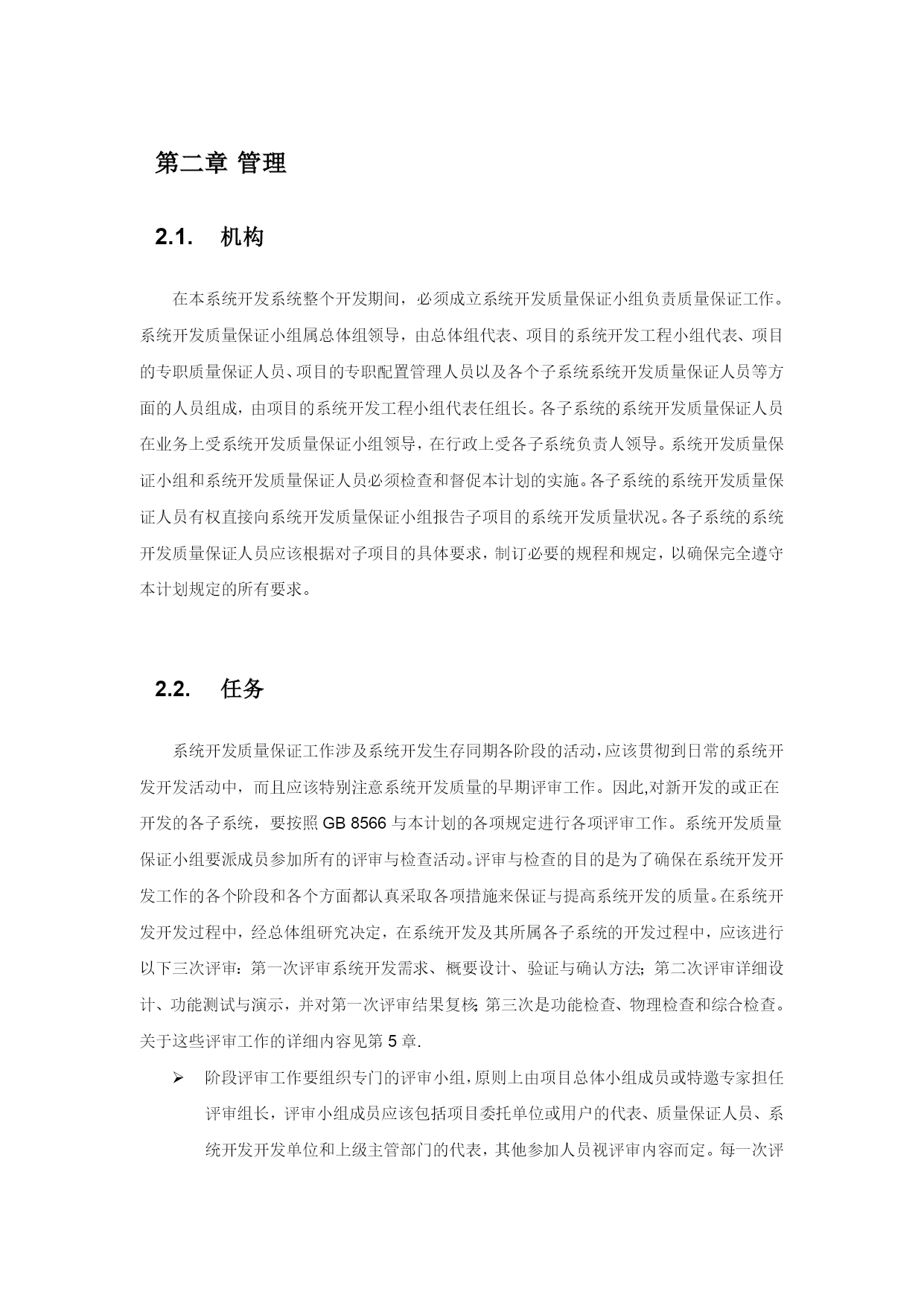 第二章 管理

2.1. 机构

在本系统开发系统整个开发期间，必须成立系统开发质量保证小组负责质量保证工作。系统开发质量保证小组属总体组领导，由总体组代表、项目的系统开发工程小组代表、项目的专职质量保证人员、项目的专职配置管理人员以及各个子系统系统开发质量保证人员等方面的人员组成，由项目的系统开发工程小组代表任组长。各子系统的系统开发质量保证人员在业务上受系统开发质量保证小组领导，在行政上受各子系统负责人领导。系统开发质量保证小组和系统开发质量保证人员必须检查和督促本计划的实施。各子系统的系统开发质量保证人员有权直接向系统开发质量保证小组报告子项目的系统开发质量状况。各子系统的系统开发质量保证人员应该根据对子项目的具体要求，制订必要的规程和规定，以确保完全遵守本计划规定的所有要求。

2.2. 任务

系统开发质量保证工作涉及系统开发生存同期各阶段的活动，应该贯彻到日常的系统开发开发活动中，而且应该特别注意系统开发质量的早期评审工作。因此,对新开发的或正在开发的各子系统，要按照 GB 8566 与本计划的各项规定进行各项评审工作。系统开发质量保证小组要派成员参加所有的评审与检查活动。评审与检查的目的是为了确保在系统开发开发工作的各个阶段和各个方面都认真采取各项措施来保证与提高系统开发的质量。在系统开发开发过程中，经总体组研究决定，在系统开发及其所属各子系统的开发过程中，应该进行以下三次评审：第一次评审系统开发需求、概要设计、验证与确认方法；第二次评审详细设计、功能测试与演示，并对第一次评审结果复核；第三次是功能检查、物理检查和综合检查。关于这些评审工作的详细内容见第 5 章.

➢ 阶段评审工作要组织专门的评审小组，原则上由项目总体小组成员或特邀专家担任评审组长，评审小组成员应该包括项目委托单位或用户的代表、质量保证人员、系统开发开发单位和上级主管部门的代表，其他参加人员视评审内容而定。每一次评